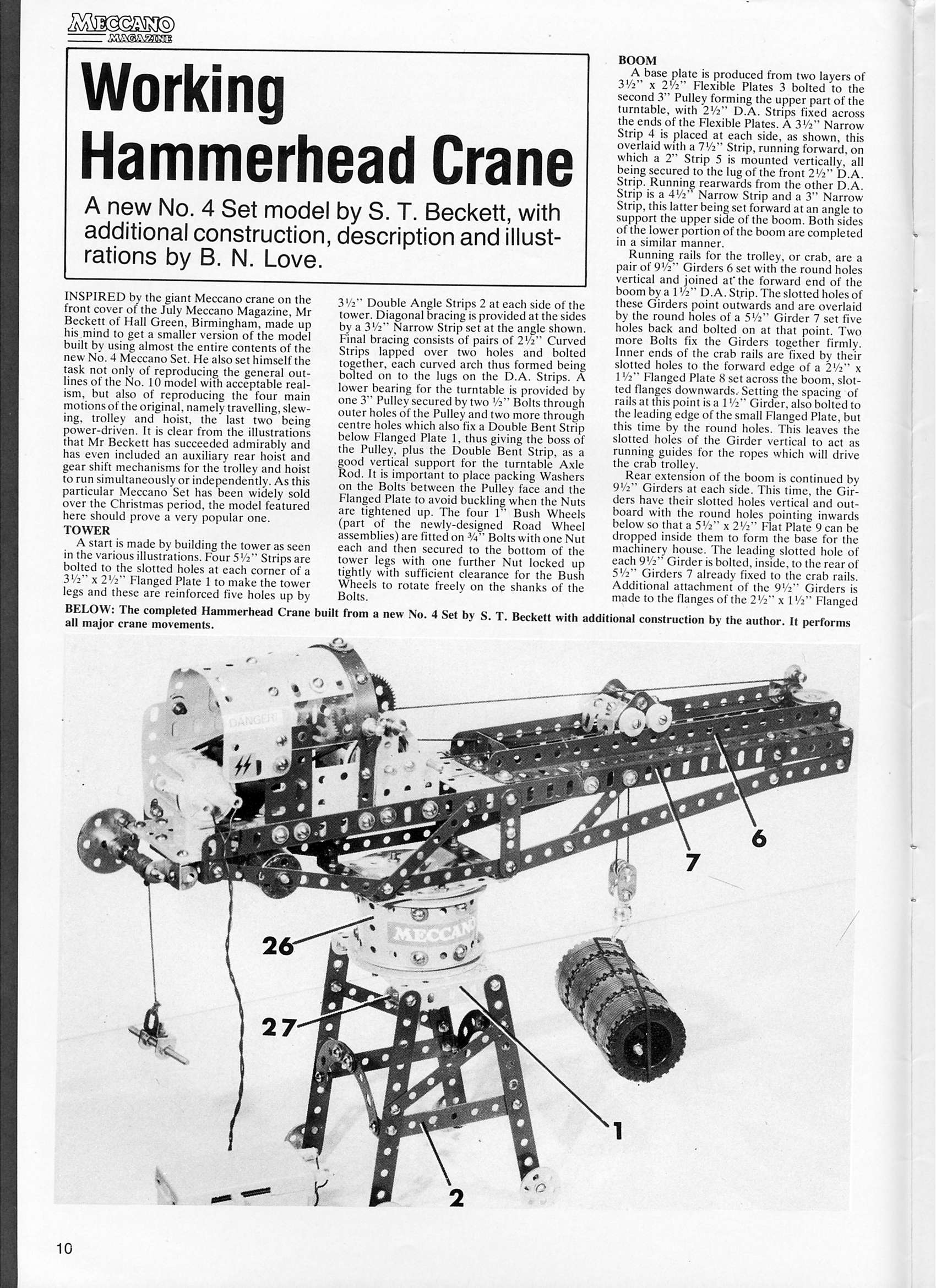 MECCANO MAGAZINE

Working Hammerhead Crane

A new No. 4 Set model by S. T. Beckett, with additional construction, description and illustrations by B. N. Love.

INSPIRED by the giant Meccano crane on the front cover of the July Meccano Magazine, Mr Beckett of Hall Green, Birmingham, made up his mind to get a smaller version of the model built by using almost the entire contents of the new No. 4 Meccano Set. He also set himself the task not only of reproducing the general outlines of the No. 10 model with acceptable realism, but also of reproducing the four main motions of the original, namely travelling, slewing, trolley and hoist, the last two being power-driven. It is clear from the illustrations that Mr Beckett has succeeded admirably and has even included an auxiliary rear hoist and gear shift mechanisms for the trolley and hoist to run simultaneously or independently. As this particular Meccano Set has been widely sold over the Christmas period, the model featured here should prove a very popular one.

TOWER
A start is made by building the tower as seen in the various illustrations. Four 5½" Strips are bolted to the slotted holes at each corner of a 3½" x 2½" Flanged Plate 1 to make the tower legs and these are reinforced five holes up by 3½" Double Angle Strips 2 at each side of the tower. Diagonal bracing is provided at the sides by a 3½" Narrow Strip set at the angle shown. Final bracing consists of pairs of 2½" Curved Strips lapped over two holes and bolted together, each curved arch thus formed being bolted on to the lugs on the D.A. Strips. A lower bearing for the turntable is provided by one 3" Pulley secured by two ½" Bolts through outer holes of the Pulley and two more through centre holes which also fix a Double Bent Strip below Flanged Plate 1, thus giving the boss of the Pulley, plus the Double Bent Strip, as a good vertical support for the turntable Axle Rod. It is important to place packing Washers on the Bolts between the Pulley face and the Flanged Plate to avoid buckling when the Nuts are tightened up. The four 1" Bush Wheels (part of the newly-designed Road Wheel assemblies) are fitted on ¾" Bolts with one Nut each and then secured to the bottom of the tower legs with one further Nut locked up tightly with sufficient clearance for the Bush Wheels to rotate freely on the shanks of the Bolts.

BOOM
A base plate is produced from two layers of 3½" x 2½" Flexible Plates 3 bolted to the second 3" Pulley forming the upper part of the turntable, with 2½" D.A. Strips fixed across the ends of the Flexible Plates. A 3½" Narrow Strip 4 is placed at each side, as shown, this overlaid with a 7½" Strip, running forward, on which a 2" Strip 5 is mounted vertically, all being secured to the lug of the front 2½" D.A. Strip. Running rearwards from the other D.A. Strip is a 4½" Narrow Strip and a 3" Narrow Strip, this latter being set forward at an angle to support the upper side of the boom. Both sides of the lower portion of the boom are completed in a similar manner.
Running rails for the trolley, or crab, are a pair of 9½" Girders 6 set with the round holes vertical and joined at the forward end of the boom by a 1½" D.A. Strip. The slotted holes of these Girders point outwards and are overlaid by the round holes of a 5½" Girder 7 set five holes back and bolted on at that point. Two more Bolts fix the Girders together firmly. Inner ends of the crab rails are fixed by their slotted holes to the forward edge of a 2½" x 1½" Flanged Plate 8 set across the boom, slotted flanges downwards. Setting the spacing of rails at this point is a 1½" Girder, also bolted to the leading edge of the small Flanged Plate, but this time by the round holes. This leaves the slotted holes of the Girder vertical to act as running guides for the ropes which will drive the crab trolley.
Rear extension of the boom is continued by 9½" Girders at each side. This time, the Girders have their slotted holes vertical and outboard with the round holes pointing inwards below so that a 5½" x 2½" Flat Plate 9 can be dropped inside them to form the base for the machinery house. The leading slotted hole of each 9½" Girder is bolted, inside, to the rear of 5½" Girders 7 already fixed to the crab rails. Additional attachment of the 9½" Girders is made to the flanges of the 2½" x 1½" Flanged

BELOW: The completed Hammerhead Crane built from a new No. 4 Set by S. T. Beckett with additional construction by the author. It performs all major crane movements.

DANGER!
MECCANO
6
7
26
27
1
2

10